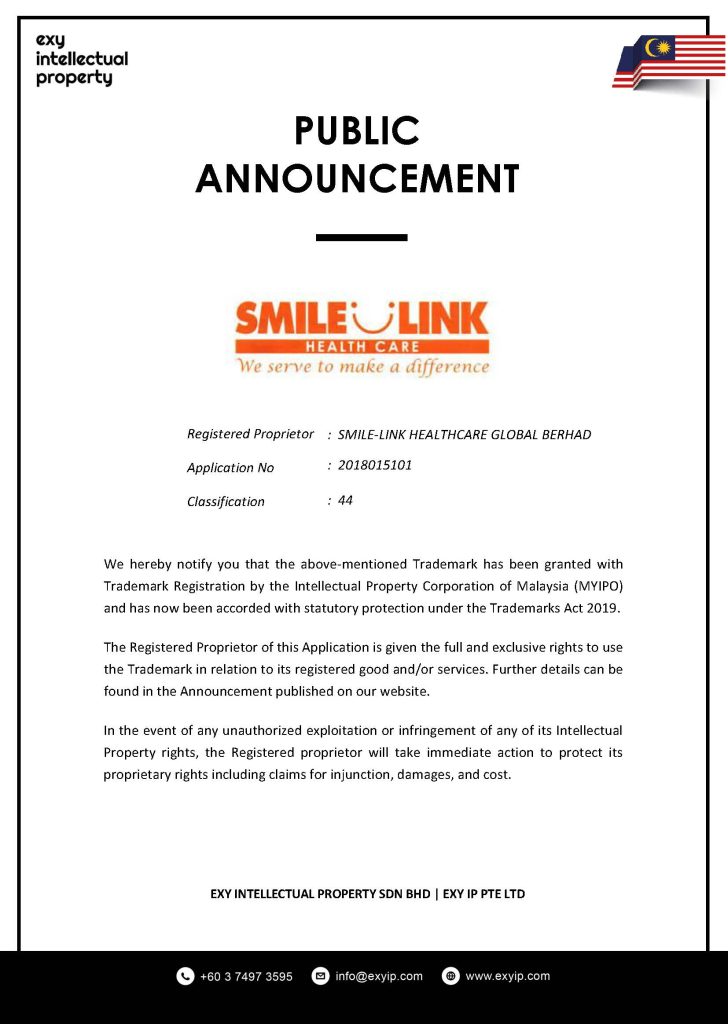 exy
intellectual
property

PUBLIC
ANNOUNCEMENT

SMILE LINK
HEALTH CARE
We serve to make a difference

Registered Proprietor : SMILE-LINK HEALTHCARE GLOBAL BERHAD

Application No : 2018015101

Classification : 44

We hereby notify you that the above-mentioned Trademark has been granted with Trademark Registration by the Intellectual Property Corporation of Malaysia (MYIPO) and has now been accorded with statutory protection under the Trademarks Act 2019.

The Registered Proprietor of this Application is given the full and exclusive rights to use the Trademark in relation to its registered good and/or services. Further details can be found in the Announcement published on our website.

In the event of any unauthorized exploitation or infringement of any of its Intellectual Property rights, the Registered proprietor will take immediate action to protect its proprietary rights including claims for injunction, damages, and cost.

EXY INTELLECTUAL PROPERTY SDN BHD | EXY IP PTE LTD

+60 3 7497 3595 info@exyip.com www.exyip.com